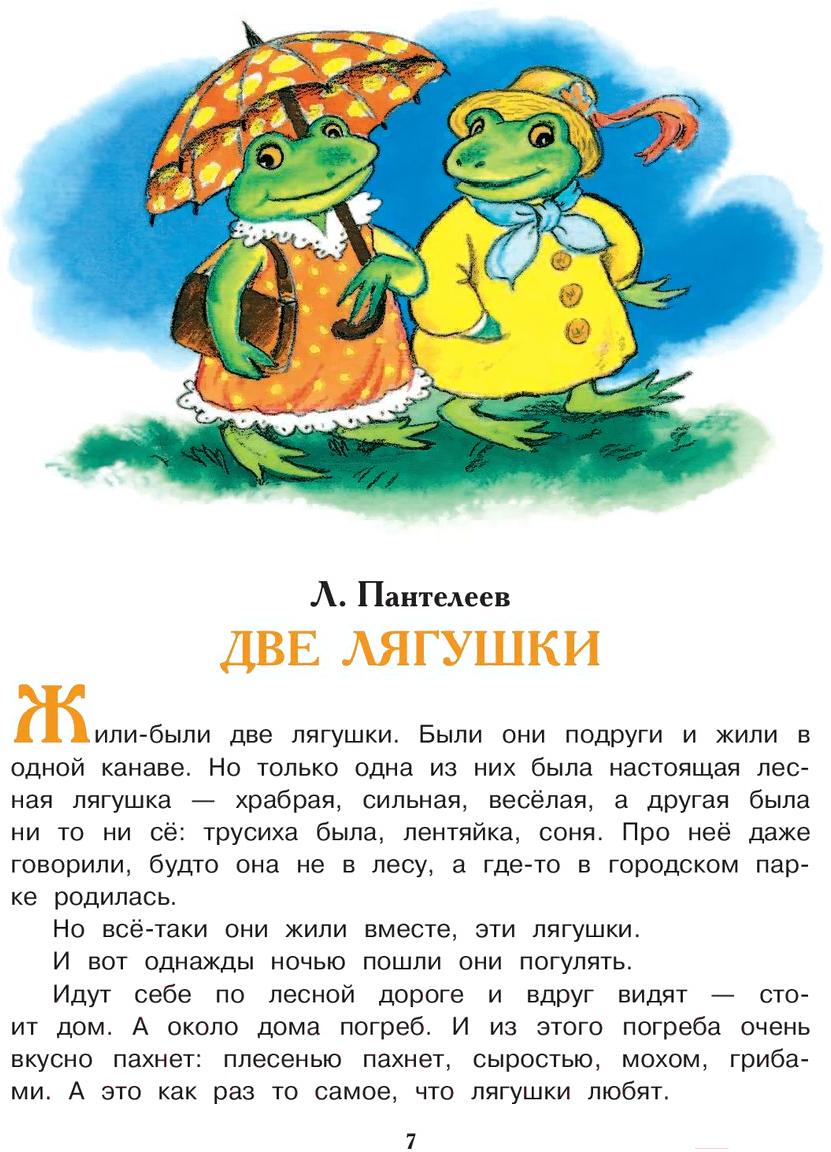 Л. Пантелеев
ДВЕ ЛЯГУШКИ

Жили-были две лягушки. Были они подруги и жили в одной канаве. Но только одна из них была настоящая лесная лягушка — храбрая, сильная, весёлая, а другая была ни то ни сё: трусиха была, лентяйка, соня. Про неё даже говорили, будто она не в лесу, а где-то в городском парке родилась.

Но всё-таки они жили вместе, эти лягушки.

И вот однажды ночью пошли они погулять.

Идут себе по лесной дороге и вдруг видят — стоит дом. А около дома погреб. И из этого погреба очень вкусно пахнет: плесенью пахнет, сыростью, мохом, грибами. А это как раз то самое, что лягушки любят.

7